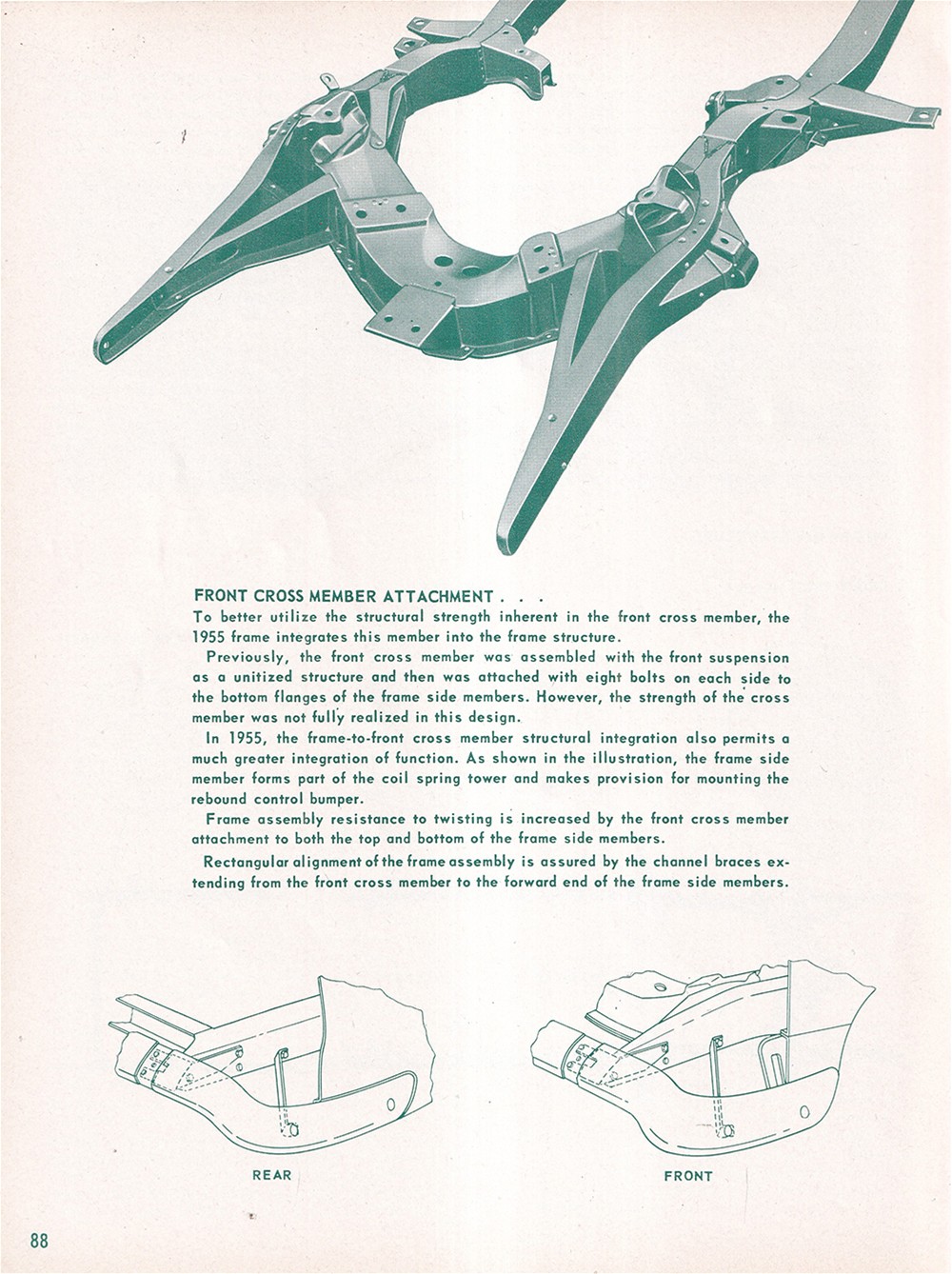 FRONT CROSS MEMBER ATTACHMENT . . .
To better utilize the structural strength inherent in the front cross member, the 1955 frame integrates this member into the frame structure.

Previously, the front cross member was assembled with the front suspension as a unitized structure and then was attached with eight bolts on each side to the bottom flanges of the frame side members. However, the strength of the cross member was not fully realized in this design.

In 1955, the frame-to-front cross member structural integration also permits a much greater integration of function. As shown in the illustration, the frame side member forms part of the coil spring tower and makes provision for mounting the rebound control bumper.

Frame assembly resistance to twisting is increased by the front cross member attachment to both the top and bottom of the frame side members.

Rectangular alignment of the frame assembly is assured by the channel braces extending from the front cross member to the forward end of the frame side members.

REAR

FRONT

88